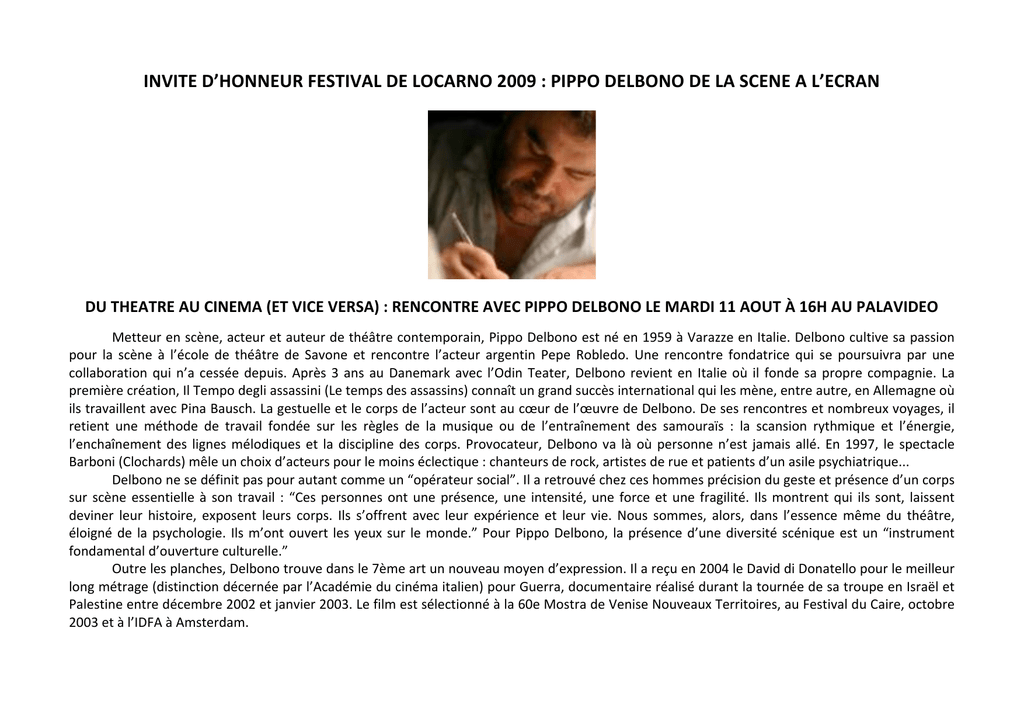 INVITE D'HONNEUR FESTIVAL DE LOCARNO 2009 : PIPPO DELBONO DE LA SCENE A L'ECRAN

DU THEATRE AU CINEMA (ET VICE VERSA) : RENCONTRE AVEC PIPPO DELBONO LE MARDI 11 AOUT À 16H AU PALAVIDEO

Metteur en scène, acteur et auteur de théâtre contemporain, Pippo Delbono est né en 1959 à Varazze en Italie. Delbono cultive sa passion pour la scène à l'école de théâtre de Savone et rencontre l'acteur argentin Pepe Robledo. Une rencontre fondatrice qui se poursuivra par une collaboration qui n'a cessée depuis. Après 3 ans au Danemark avec l'Odin Teater, Delbono revient en Italie où il fonde sa propre compagnie. La première création, Il Tempo degli assassini (Le temps des assassins) connaît un grand succès international qui les mène, entre autre, en Allemagne où ils travaillent avec Pina Bausch. La gestuelle et le corps de l'acteur sont au cœur de l'œuvre de Delbono. De ses rencontres et nombreux voyages, il retient une méthode de travail fondée sur les règles de la musique ou de l'entraînement des samouraïs : la scansion rythmique et l'énergie, l'enchaînement des lignes mélodiques et la discipline des corps. Provocateur, Delbono va là où personne n'est jamais allé. En 1997, le spectacle Barboni (Clochards) mêle un choix d'acteurs pour le moins éclectique : chanteurs de rock, artistes de rue et patients d'un asile psychiatrique...

Delbono ne se définit pas pour autant comme un "opérateur social". Il a retrouvé chez ces hommes précision du geste et présence d'un corps sur scène essentielle à son travail : "Ces personnes ont une présence, une intensité, une force et une fragilité. Ils montrent qui ils sont, laissent deviner leur histoire, exposent leurs corps. Ils s'offrent avec leur expérience et leur vie. Nous sommes, alors, dans l'essence même du théâtre, éloigné de la psychologie. Ils m'ont ouvert les yeux sur le monde." Pour Pippo Delbono, la présence d'une diversité scénique est un "instrument fondamental d'ouverture culturelle."

Outre les planches, Delbono trouve dans le 7ème art un nouveau moyen d'expression. Il a reçu en 2004 le David di Donatello pour le meilleur long métrage (distinction décernée par l'Académie du cinéma italien) pour Guerra, documentaire réalisé durant la tournée de sa troupe en Israël et Palestine entre décembre 2002 et janvier 2003. Le film est sélectionné à la 60e Mostra de Venise Nouveaux Territoires, au Festival du Caire, octobre 2003 et à l'IDFA à Amsterdam.